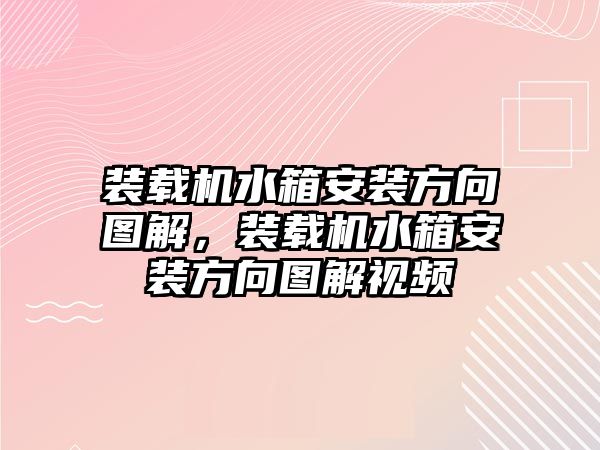 装载机水箱安装方向图解，装载机水箱安装方向图解视频